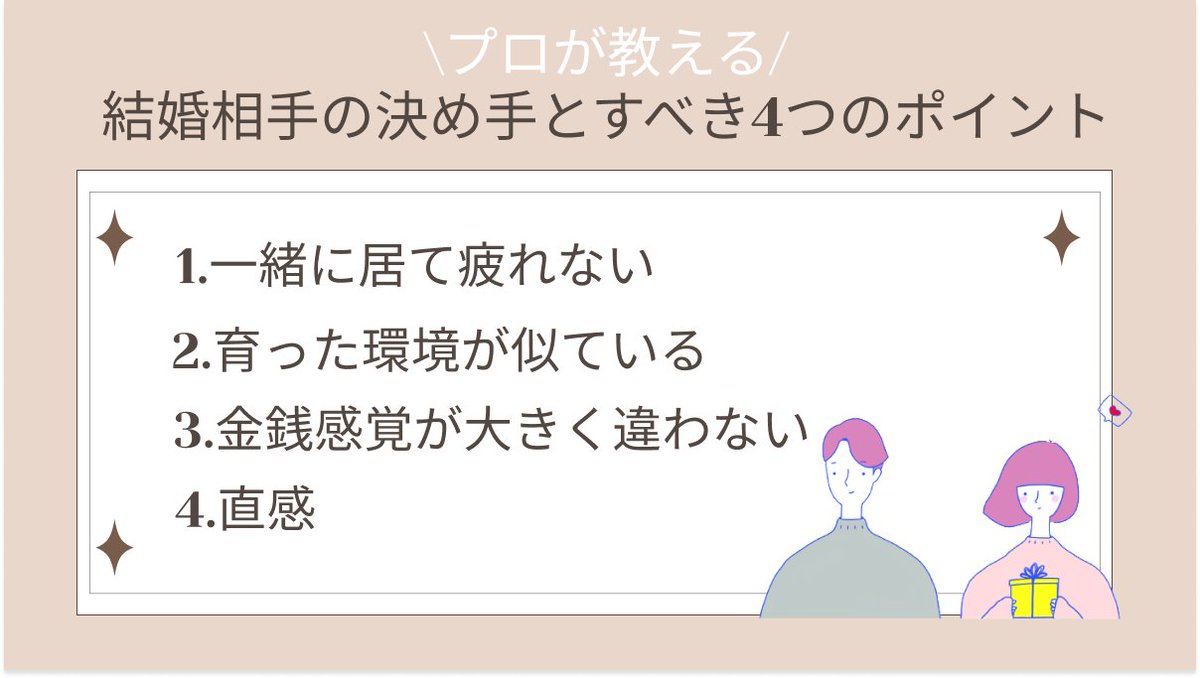 \プロが教える/
結婚相手の決め手とすべき4つのポイント

1.一緒に居て疲れない
2.育った環境が似ている
3.金銭感覚が大きく違わない
4.直感